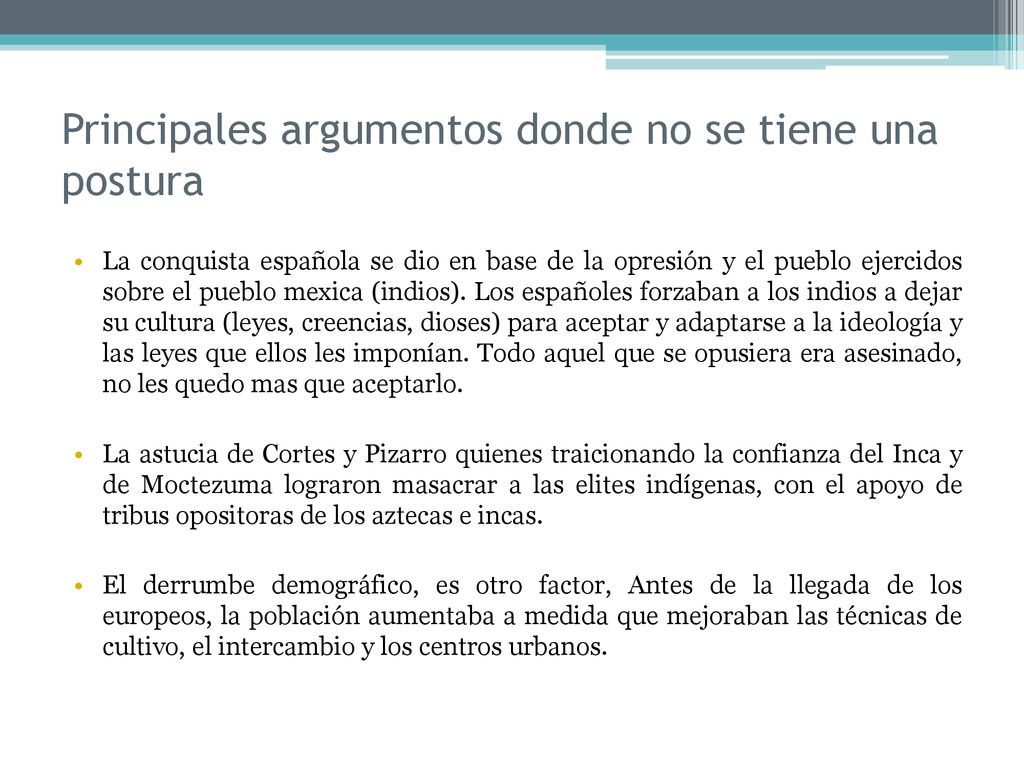 Principales argumentos donde no se tiene una postura

• La conquista española se dio en base de la opresión y el pueblo ejercidos sobre el pueblo mexica (indios). Los españoles forzaban a los indios a dejar su cultura (leyes, creencias, dioses) para aceptar y adaptarse a la ideología y las leyes que ellos les imponían. Todo aquel que se opusiera era asesinado, no les quedo mas que aceptarlo.

• La astucia de Cortes y Pizarro quienes traicionando la confianza del Inca y de Moctezuma lograron masacrar a las elites indígenas, con el apoyo de tribus opositoras de los aztecas e incas.

• El derrumbe demográfico, es otro factor, Antes de la llegada de los europeos, la población aumentaba a medida que mejoraban las técnicas de cultivo, el intercambio y los centros urbanos.